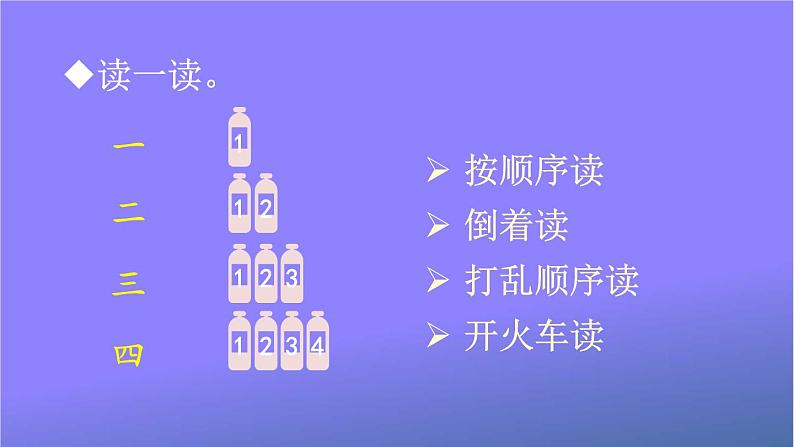 ◆读一读。

一
二
三
四

1
1 2
1 2 3
1 2 3 4

➢ 按顺序读
➢ 倒着读
➢ 打乱顺序读
➢ 开火车读